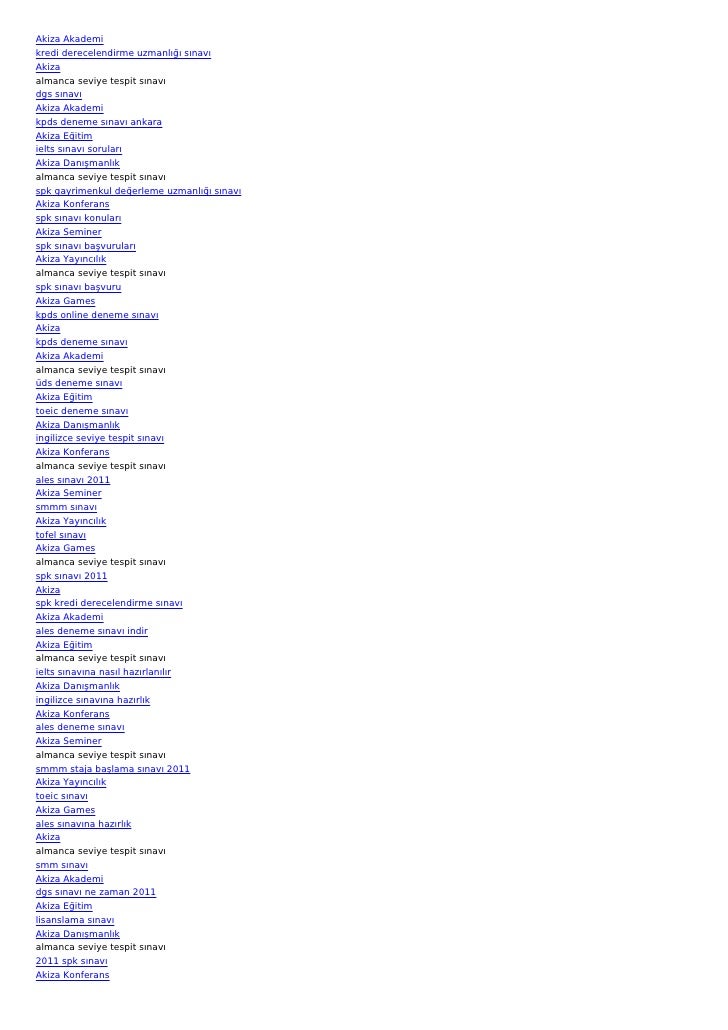 Akiza Akademi
kredi derecelendirme uzmanlığı sınavı
Akiza
almanca seviye tespit sınavı
dgs sınavı
Akiza Akademi
kpds deneme sınavı ankara
Akiza Eğitim
ielts sınavı soruları
Akiza Danışmanlık
almanca seviye tespit sınavı
spk gayrimenkul değerleme uzmanlığı sınavı
Akiza Konferans
spk sınavı konuları
Akiza Seminer
spk sınavı başvuruları
Akiza Yayıncılık
almanca seviye tespit sınavı
spk sınavı başvuru
Akiza Games
kpds online deneme sınavı
Akiza
kpds deneme sınavı
Akiza Akademi
almanca seviye tespit sınavı
üds deneme sınavı
Akiza Eğitim
toeic deneme sınavı
Akiza Danışmanlık
ingilizce seviye tespit sınavı
Akiza Konferans
almanca seviye tespit sınavı
ales sınavı 2011
Akiza Seminer
smmm sınavı
Akiza Yayıncılık
tofel sınavı
Akiza Games
almanca seviye tespit sınavı
spk sınavı 2011
Akiza
spk kredi derecelendirme sınavı
Akiza Akademi
ales deneme sınavı indir
Akiza Eğitim
almanca seviye tespit sınavı
ielts sınavına nasıl hazırlanılır
Akiza Danışmanlık
ingilizce sınavına hazırlık
Akiza Konferans
ales deneme sınavı
Akiza Seminer
almanca seviye tespit sınavı
smmm staja başlama sınavı 2011
Akiza Yayıncılık
toeic sınavı
Akiza Games
ales sınavına hazırlık
Akiza
almanca seviye tespit sınavı
smm sınavı
Akiza Akademi
dgs sınavı ne zaman 2011
Akiza Eğitim
lisanslama sınavı
Akiza Danışmanlık
almanca seviye tespit sınavı
2011 spk sınavı
Akiza Konferans